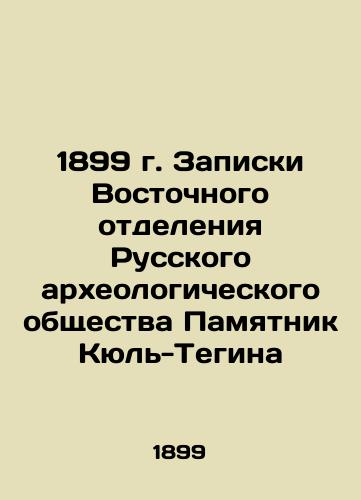 1899 г. Записки Восточного отделения Русского археологического общества Памятник Кюль-Тегина

1899